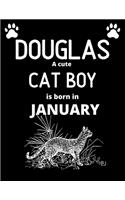 DOUGLAS
A cute
CAT BOY
is born in
JANUARY